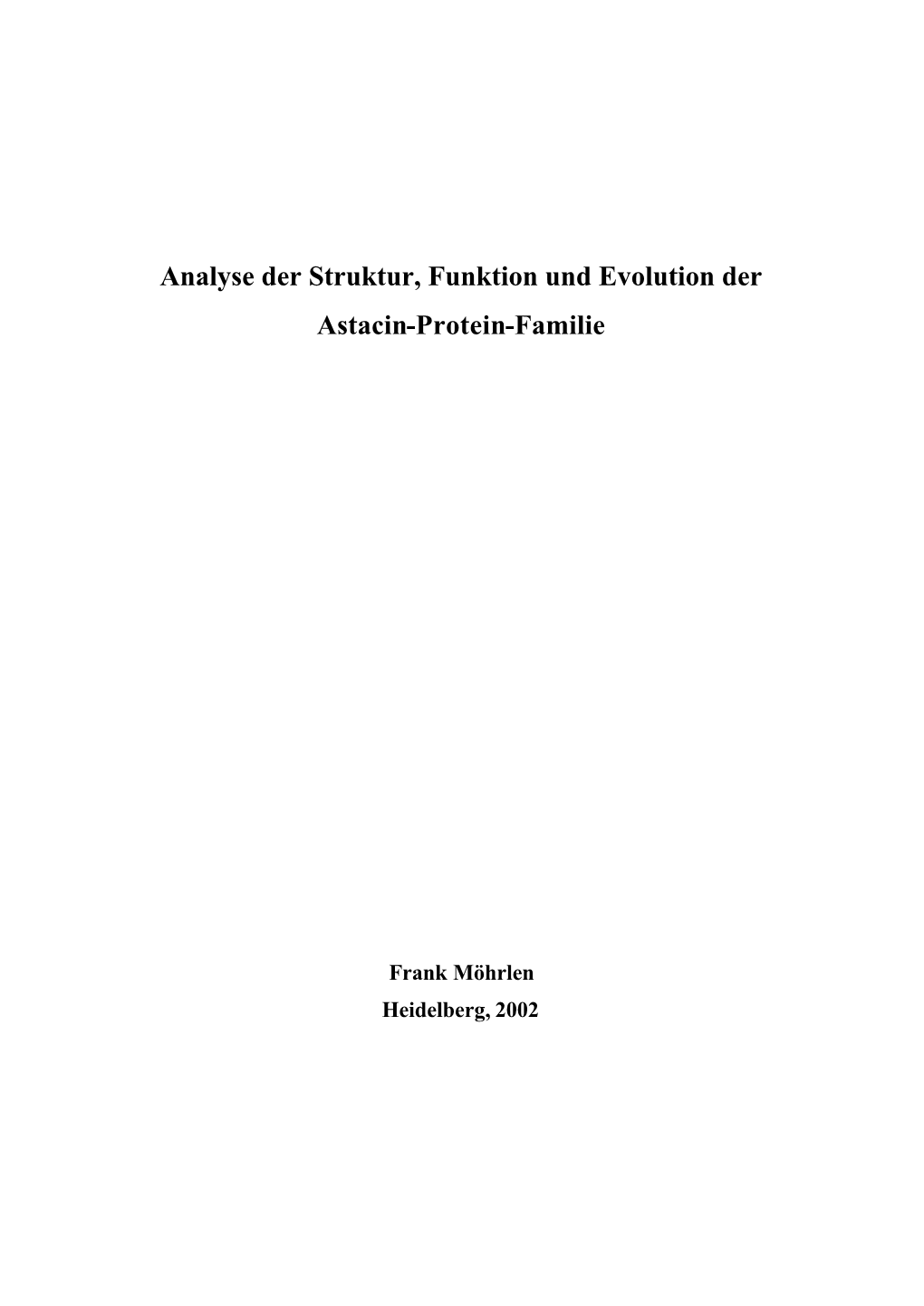 Analyse der Struktur, Funktion und Evolution der Astacin-Protein-Familie

Frank Möhrlen
Heidelberg, 2002